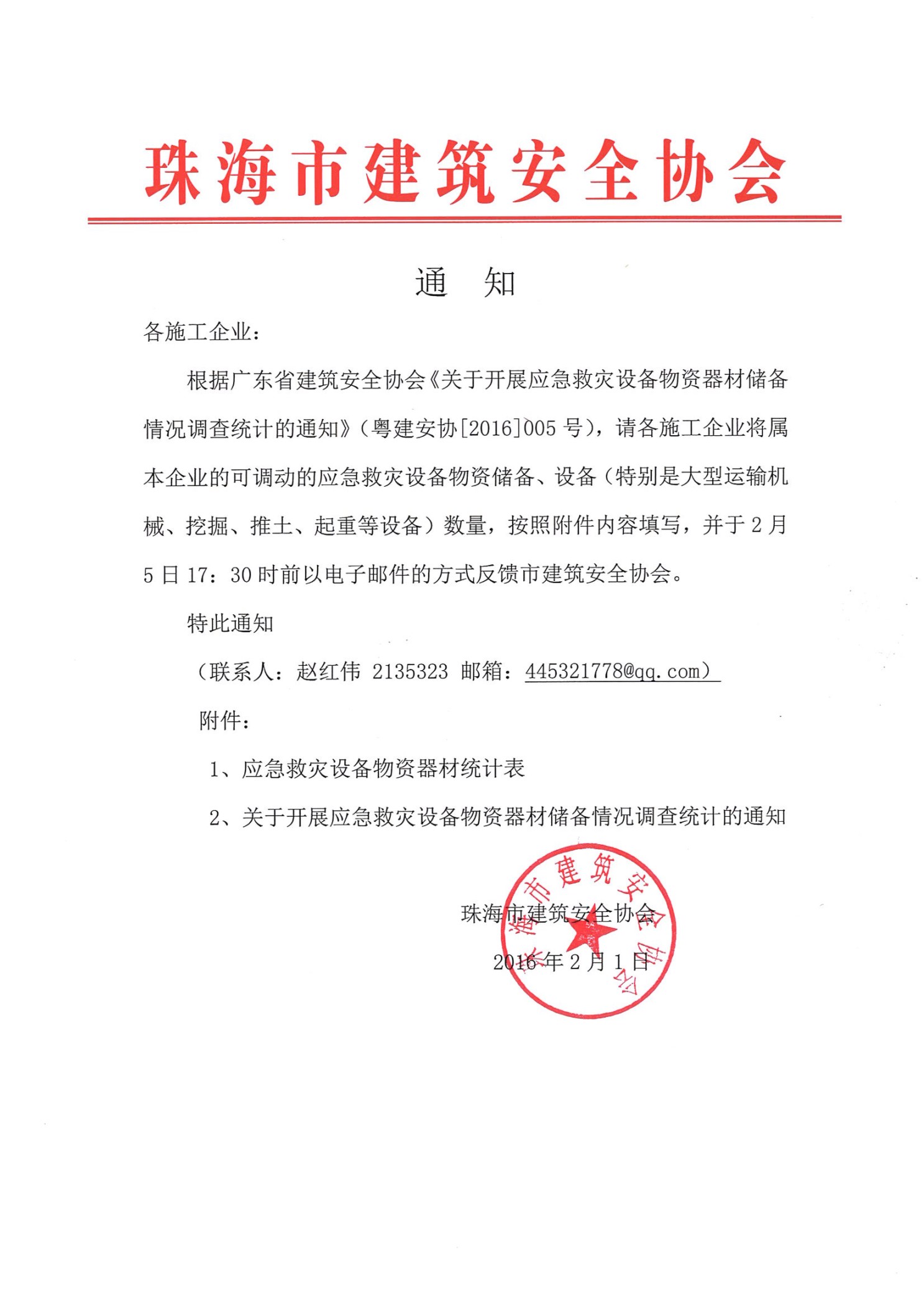 珠海市建筑安全协会

通　知

各施工企业：

根据广东省建筑安全协会《关于开展应急救灾设备物资器材储备情况调查统计的通知》（粤建安协[2016]005 号），请各施工企业将属本企业的可调动的应急救灾设备物资储备、设备（特别是大型运输机械、挖掘、推土、起重等设备）数量，按照附件内容填写，并于 2 月 5 日 17：30 时前以电子邮件的方式反馈市建筑安全协会。

特此通知

（联系人：赵红伟 2135323 邮箱：445321778@qq.com）

附件：

1、应急救灾设备物资器材统计表

2、关于开展应急救灾设备物资器材储备情况调查统计的通知

珠海市建筑安全协会

2016 年 2 月 1 日

珠海市建筑安全协会